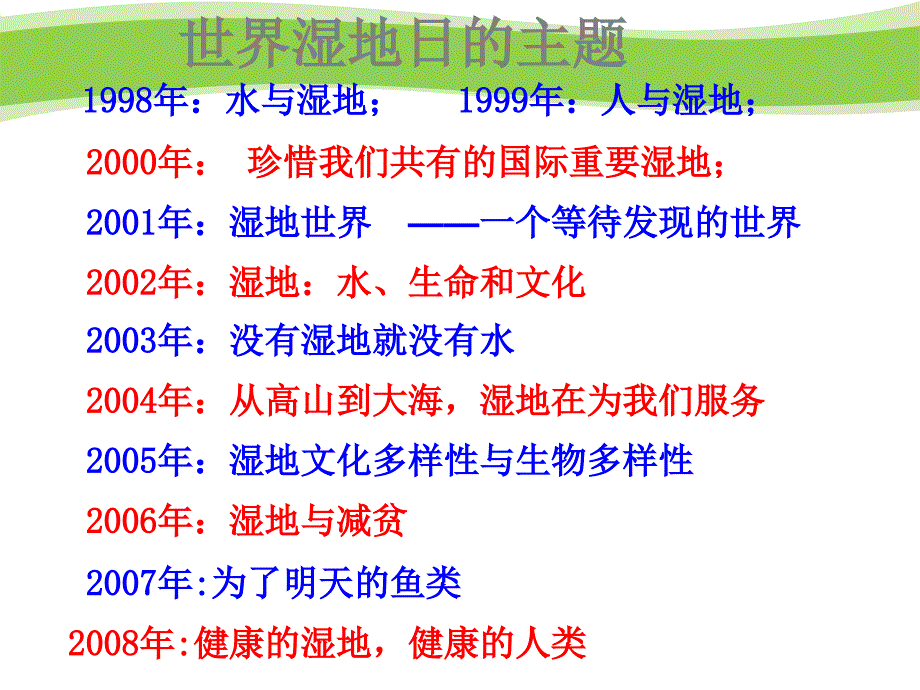 世界湿地日的主题

1998年：水与湿地；　　1999年：人与湿地；

2000年：　珍惜我们共有的国际重要湿地；

2001年：湿地世界　——一个等待发现的世界

2002年：湿地：水、生命和文化

2003年：没有湿地就没有水

2004年：从高山到大海，湿地在为我们服务

2005年：湿地文化多样性与生物多样性

2006年：湿地与减贫

2007年:为了明天的鱼类

2008年:健康的湿地，健康的人类